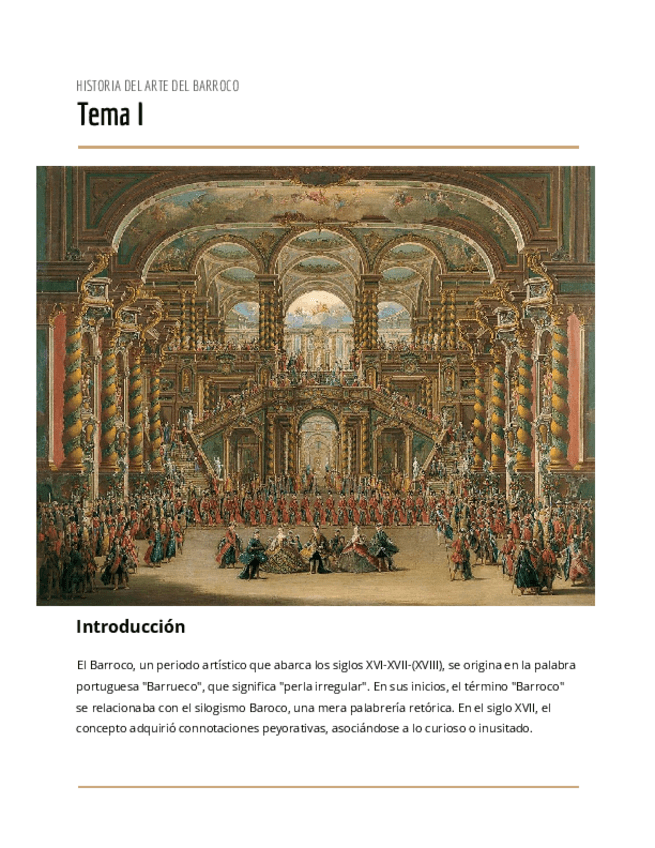 HISTORIA DEL ARTE DEL BARROCO

Tema I

Introducción

El Barroco, un periodo artístico que abarca los siglos XVI-XVII-(XVIII), se origina en la palabra portuguesa "Barrueco", que significa "perla irregular". En sus inicios, el término "Barroco" se relacionaba con el silogismo Baroco, una mera palabrería retórica. En el siglo XVII, el concepto adquirió connotaciones peyorativas, asociándose a lo curioso o inusitado.